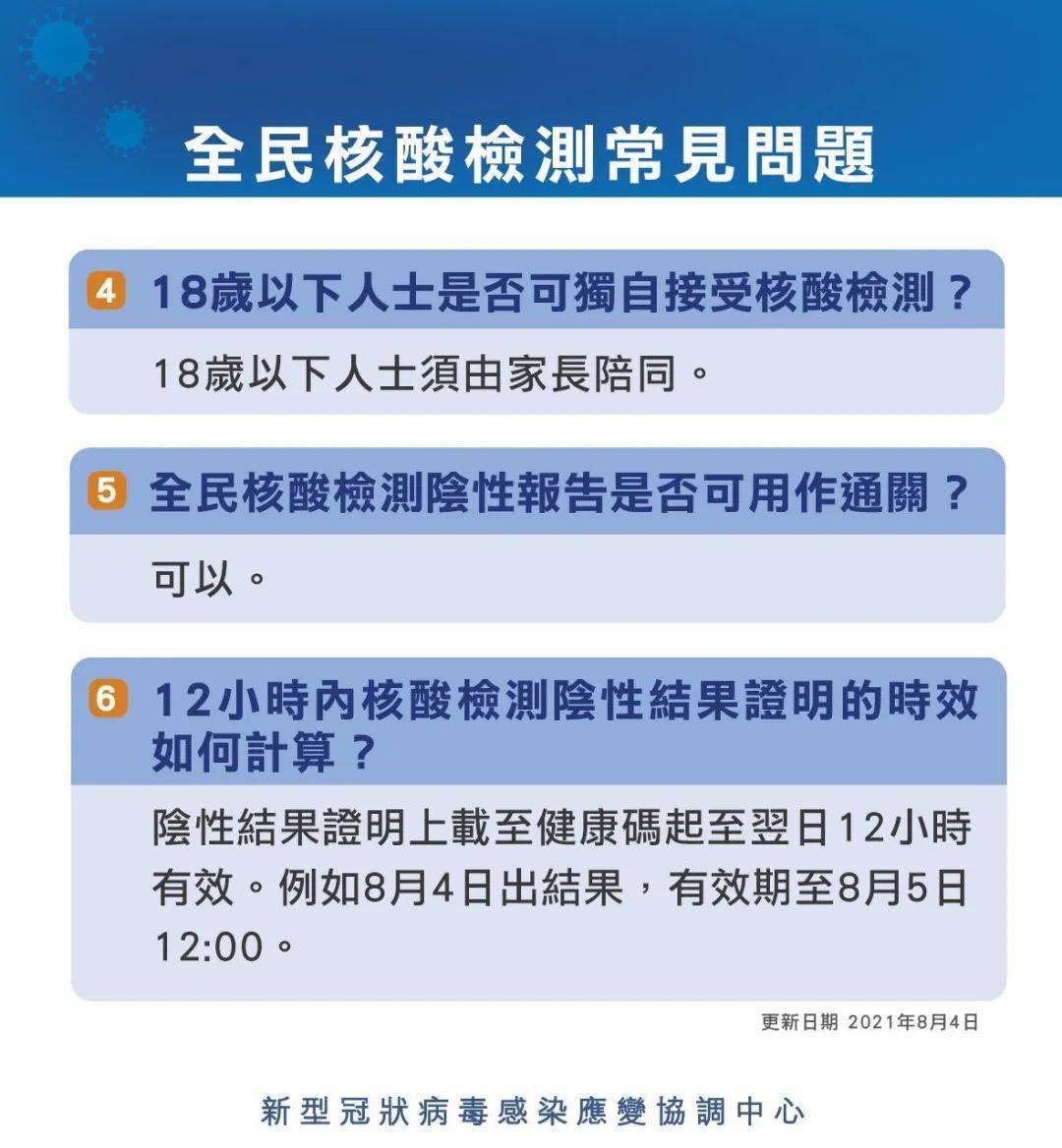 全民核酸檢測常見問題

4 18歲以下人士是否可獨自接受核酸檢測？

18歲以下人士須由家長陪同。

5 全民核酸檢測陰性報告是否可用作通關？

可以。

6 12小時內核酸檢測陰性結果證明的時效如何計算？

陰性結果證明上載至健康碼起至翌日12小時有效。例如8月4日出結果，有效期至8月5日12:00。

更新日期 2021年8月4日

新型冠狀病毒感染應變協調中心